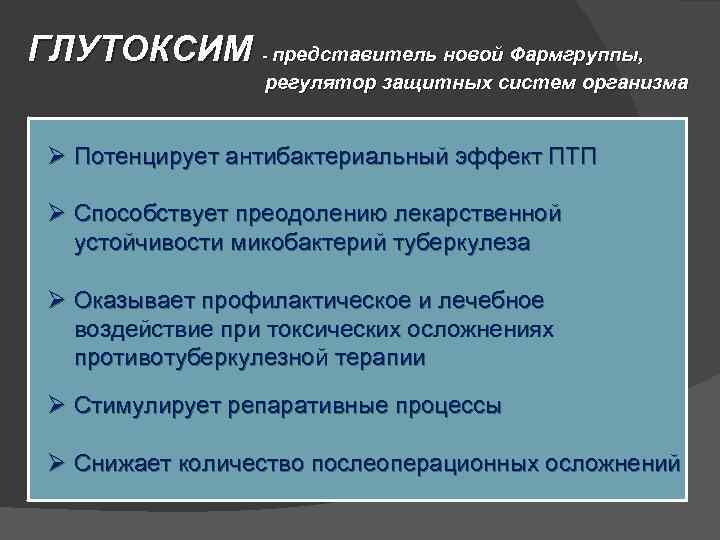 ГЛУТОКСИМ - представитель новой Фармгруппы, регулятор защитных систем организма

➢ Потенцирует антибактериальный эффект ПТП

➢ Способствует преодолению лекарственной устойчивости микобактерий туберкулеза

➢ Оказывает профилактическое и лечебное воздействие при токсических осложнениях противотуберкулезной терапии

➢ Стимулирует репаративные процессы

➢ Снижает количество послеоперационных осложнений